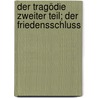 der tragödie zweiter teil; der friedensschluss